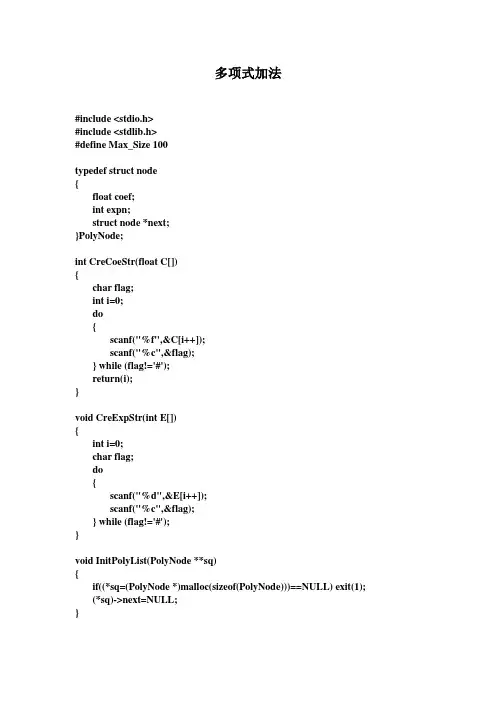 多项式加法

#include <stdio.h>
#include <stdlib.h>
#define Max_Size 100

typedef struct node
{
float coef;
int expn;
struct node *next;
}PolyNode;

int CreCoeStr(float C[])
{
char flag;
int i=0;
do
{
scanf("%f",&C[i++]);
scanf("%c",&flag);
} while (flag!='#');
return(i);
}

void CreExpStr(int E[])
{
int i=0;
char flag;
do
{
scanf("%d",&E[i++]);
scanf("%c",&flag);
} while (flag!='#');
}

void InitPolyList(PolyNode **sq)
{
if((*sq=(PolyNode *)malloc(sizeof(PolyNode)))==NULL) exit(1);
(*sq)->next=NULL;
}